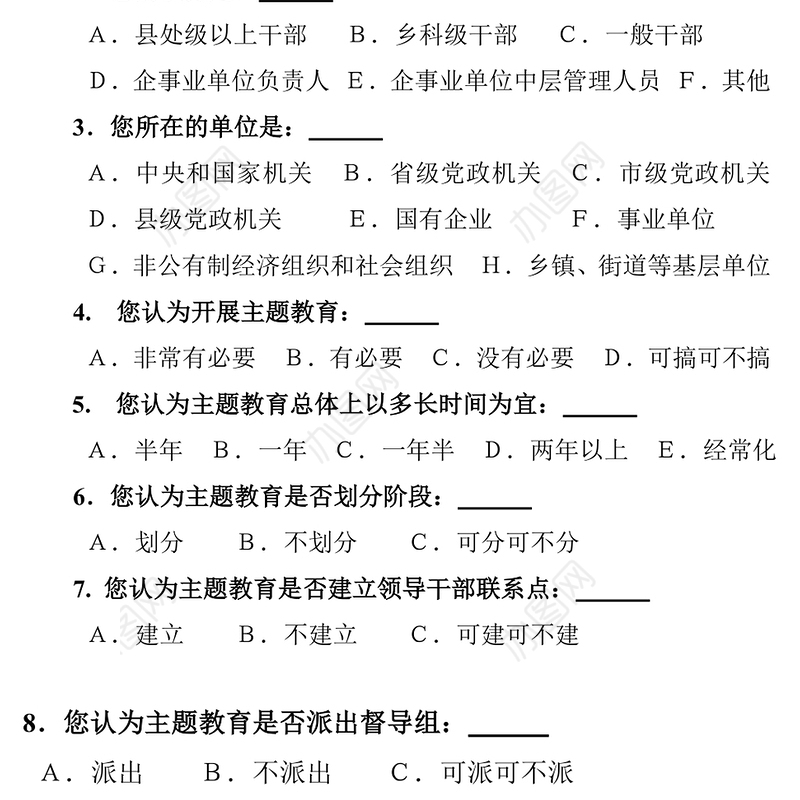 A．县处级以上干部　B．乡科级干部　C．一般干部

D．企事业单位负责人　E．企事业单位中层管理人员　F．其他

3．您所在的单位是：______

A．中央和国家机关　B．省级党政机关　C．市级党政机关

D．县级党政机关　E．国有企业　F．事业单位

G．非公有制经济组织和社会组织　H．乡镇、街道等基层单位

4．您认为开展主题教育：______

A．非常有必要　B．有必要　C．没有必要　D．可搞可不搞

5．您认为主题教育总体上以多长时间为宜：______

A．半年　B．一年　C．一年半　D．两年以上　E．经常化

6．您认为主题教育是否划分阶段：______

A．划分　B．不划分　C．可分可不分

7. 您认为主题教育是否建立领导干部联系点：______

A．建立　B．不建立　C．可建可不建

8．您认为主题教育是否派出督导组：______

A．派出　B．不派出　C．可派可不派